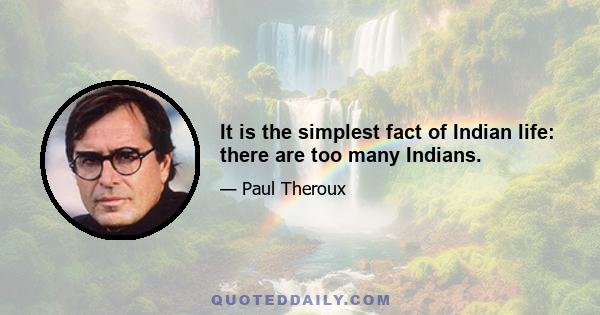 It is the simplest fact of Indian life: there are too many Indians.

— Paul Theroux

QUOTEDDAILY.COM